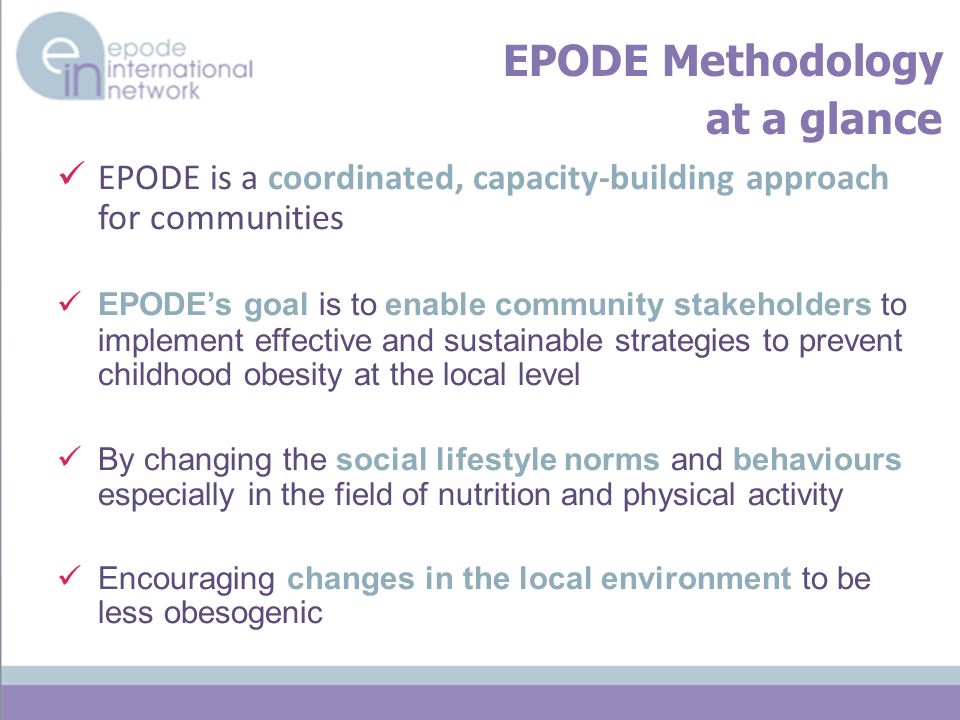 ein epode international network

EPODE Methodology at a glance

✓ EPODE is a coordinated, capacity-building approach for communities

✓ EPODE's goal is to enable community stakeholders to implement effective and sustainable strategies to prevent childhood obesity at the local level

✓ By changing the social lifestyle norms and behaviours especially in the field of nutrition and physical activity

✓ Encouraging changes in the local environment to be less obesogenic